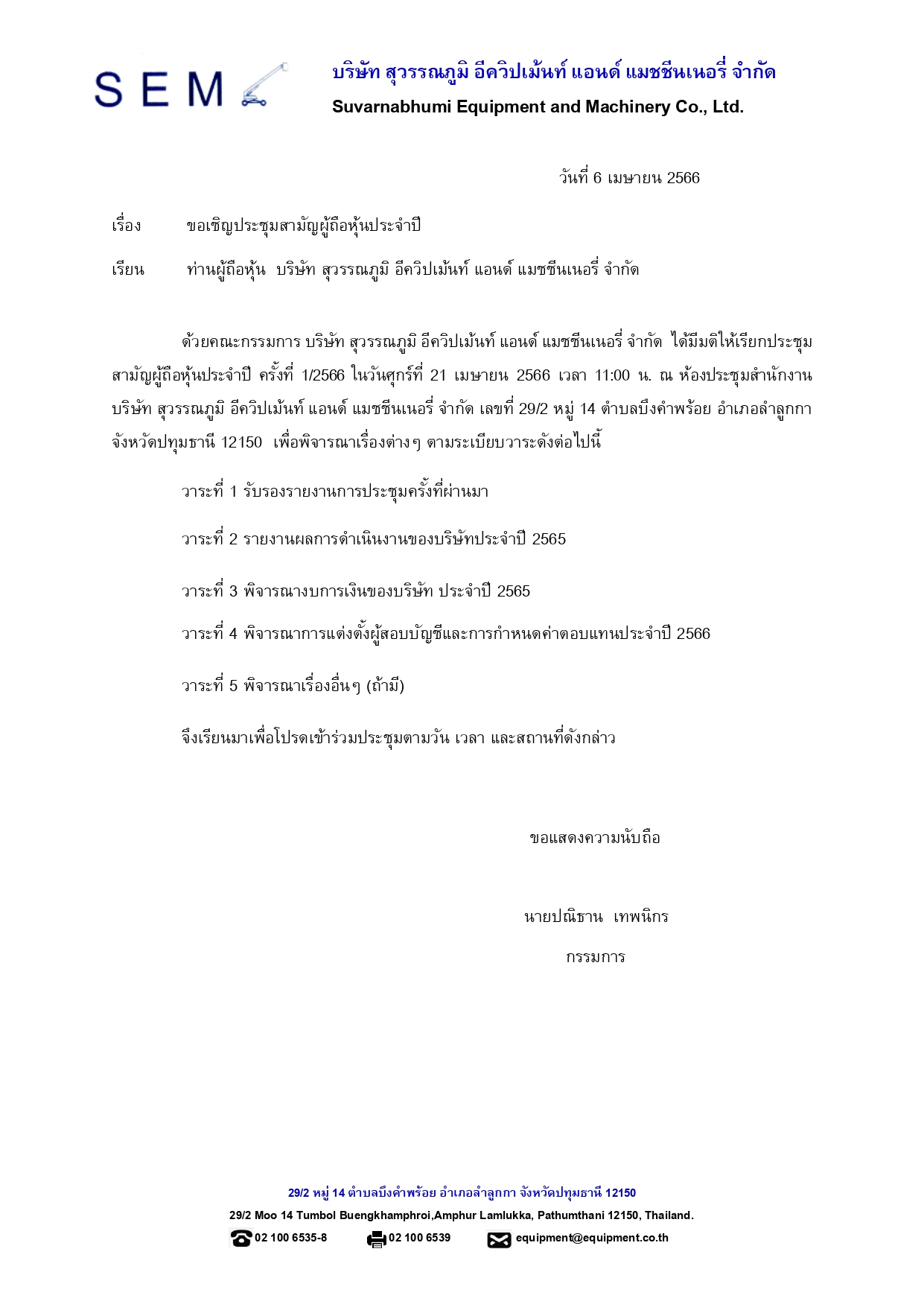 SEM

บริษัท สุวรรณภูมิ อีควิปเม้นท์ แอนด์ แมชชีนเนอรี่ จำกัด
Suvarnabhumi Equipment and Machinery Co., Ltd.

วันที่ 6 เมษายน 2566

เรื่อง ขอเชิญประชุมสามัญผู้ถือหุ้นประจำปี

เรียน ท่านผู้ถือหุ้น บริษัท สุวรรณภูมิ อีควิปเม้นท์ แอนด์ แมชชีนเนอรี่ จำกัด

ด้วยคณะกรรมการ บริษัท สุวรรณภูมิ อีควิปเม้นท์ แอนด์ แมชชีนเนอรี่ จำกัด ได้มีมติให้เรียกประชุมสามัญผู้ถือหุ้นประจำปี ครั้งที่ 1/2566 ในวันศุกร์ที่ 21 เมษายน 2566 เวลา 11:00 น. ณ ห้องประชุมสำนักงาน บริษัท สุวรรณภูมิ อีควิปเม้นท์ แอนด์ แมชชีนเนอรี่ จำกัด เลขที่ 29/2 หมู่ 14 ตำบลบึงคำพร้อย อำเภอลำลูกกา จังหวัดปทุมธานี 12150 เพื่อพิจารณาเรื่องต่างๆ ตามระเบียบวาระดังต่อไปนี้

วาระที่ 1 รับรองรายงานการประชุมครั้งที่ผ่านมา

วาระที่ 2 รายงานผลการดำเนินงานของบริษัทประจำปี 2565

วาระที่ 3 พิจารณางบการเงินของบริษัท ประจำปี 2565

วาระที่ 4 พิจารณาการแต่งตั้งผู้สอบบัญชีและการกำหนดค่าตอบแทนประจำปี 2566

วาระที่ 5 พิจารณาเรื่องอื่นๆ (ถ้ามี)

จึงเรียนมาเพื่อโปรดเข้าร่วมประชุมตามวัน เวลา และสถานที่ดังกล่าว

ขอแสดงความนับถือ

นายปณิธาน เทพนิกร

กรรมการ

29/2 หมู่ 14 ตำบลบึงคำพร้อย อำเภอลำลูกกา จังหวัดปทุมธานี 12150
29/2 Moo 14 Tumbol Buengkhamphroi,Amphur Lamlukka, Pathumthani 12150, Thailand.
02 100 6535-8 02 100 6539 equipment@equipment.co.th